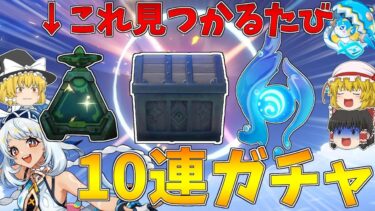 ↓これ見つかるたび

10連ガチャ